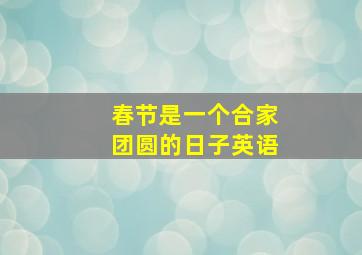 春节是一个合家团圆的日子英语